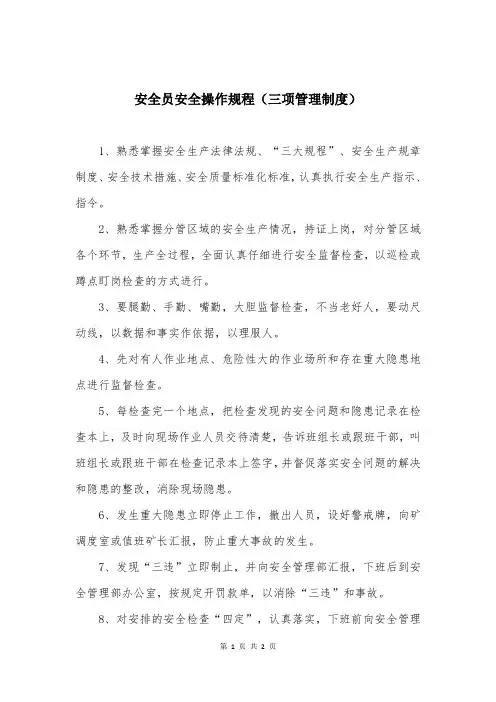 安全员安全操作规程（三项管理制度）

1、熟悉掌握安全生产法律法规、“三大规程”、安全生产规章制度、安全技术措施、安全质量标准化标准，认真执行安全生产指示、指令。

2、熟悉掌握分管区域的安全生产情况，持证上岗，对分管区域各个环节，生产全过程，全面认真仔细进行安全监督检查，以巡检或蹲点盯岗检查的方式进行。

3、要腿勤、手勤、嘴勤，大胆监督检查，不当老好人，要动尺动线，以数据和事实作依据，以理服人。

4、先对有人作业地点、危险性大的作业场所和存在重大隐患地点进行监督检查。

5、每检查完一个地点，把检查发现的安全问题和隐患记录在检查本上，及时向现场作业人员交待清楚，告诉班组长或跟班干部，叫班组长或跟班干部在检查记录本上签字，并督促落实安全问题的解决和隐患的整改，消除现场隐患。

6、发生重大隐患立即停止工作，撤出人员，设好警戒牌，向矿调度室或值班矿长汇报，防止重大事故的发生。

7、发现“三违”立即制止，并向安全管理部汇报，下班后到安全管理部办公室，按规定开罚款单，以消除“三违”和事故。

8、对安排的安全检查“四定”，认真落实，下班前向安全管理

第 1 页 共 2 页